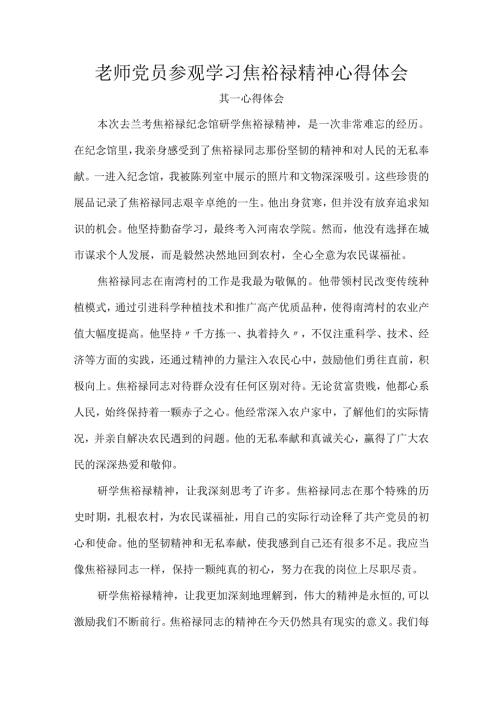 老师党员参观学习焦裕禄精神心得体会

其一心得体会

本次去兰考焦裕禄纪念馆研学焦裕禄精神，是一次非常难忘的经历。在纪念馆里，我亲身感受到了焦裕禄同志那份坚韧的精神和对人民的无私奉献。一进入纪念馆，我被陈列室中展示的照片和文物深深吸引。这些珍贵的展品记录了焦裕禄同志艰辛卓绝的一生。他出身贫寒，但并没有放弃追求知识的机会。他坚持勤奋学习，最终考入河南农学院。然而，他没有选择在城市谋求个人发展，而是毅然决然地回到农村，全心全意为农民谋福祉。

焦裕禄同志在南湾村的工作是我最为敬佩的。他带领村民改变传统种植模式，通过引进科学种植技术和推广高产优质品种，使得南湾村的农业产值大幅度提高。他坚持〃千方拣一、执着持久〃，不仅注重科学、技术、经济等方面的实践，还通过精神的力量注入农民心中，鼓励他们勇往直前，积极向上。焦裕禄同志对待群众没有任何区别对待。无论贫富贵贱，他都心系人民，始终保持着一颗赤子之心。他经常深入农户家中，了解他们的实际情况，并亲自解决农民遇到的问题。他的无私奉献和真诚关心，赢得了广大农民的深深热爱和敬仰。

研学焦裕禄精神，让我深刻思考了许多。焦裕禄同志在那个特殊的历史时期，扎根农村，为农民谋福祉，用自己的实际行动诠释了共产党员的初心和使命。他的坚韧精神和无私奉献，使我感到自己还有很多不足。我应当像焦裕禄同志一样，保持一颗纯真的初心，努力在我的岗位上尽职尽责。

研学焦裕禄精神，让我更加深刻地理解到，伟大的精神是永恒的,可以激励我们不断前行。焦裕禄同志的精神在今天仍然具有现实的意义。我们每